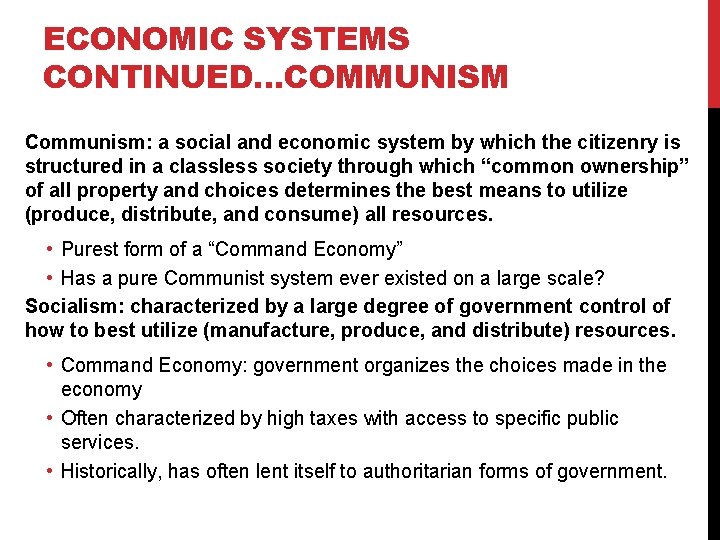 ECONOMIC SYSTEMS
CONTINUED...COMMUNISM

Communism: a social and economic system by which the citizenry is structured in a classless society through which "common ownership" of all property and choices determines the best means to utilize (produce, distribute, and consume) all resources.

• Purest form of a "Command Economy"
• Has a pure Communist system ever existed on a large scale?

Socialism: characterized by a large degree of government control of how to best utilize (manufacture, produce, and distribute) resources.

• Command Economy: government organizes the choices made in the economy
• Often characterized by high taxes with access to specific public services.
• Historically, has often lent itself to authoritarian forms of government.